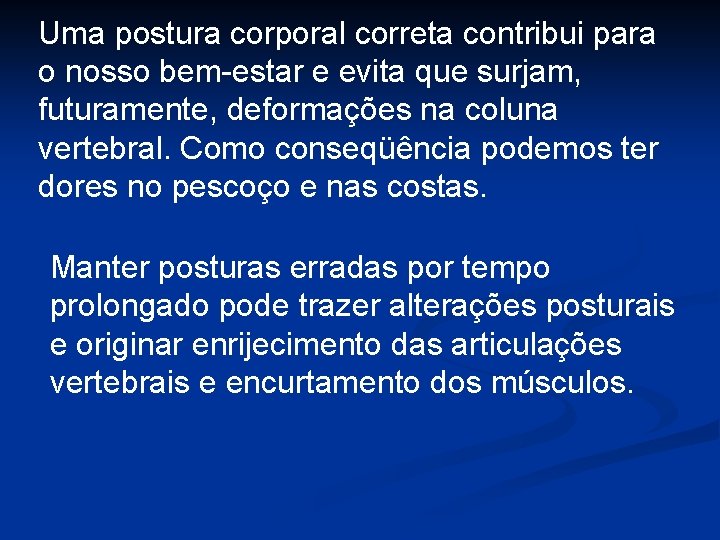 Uma postura corporal correta contribui para o nosso bem-estar e evita que surjam, futuramente, deformações na coluna vertebral. Como conseqüência podemos ter dores no pescoço e nas costas.

Manter posturas erradas por tempo prolongado pode trazer alterações posturais e originar enrijecimento das articulações vertebrais e encurtamento dos músculos.